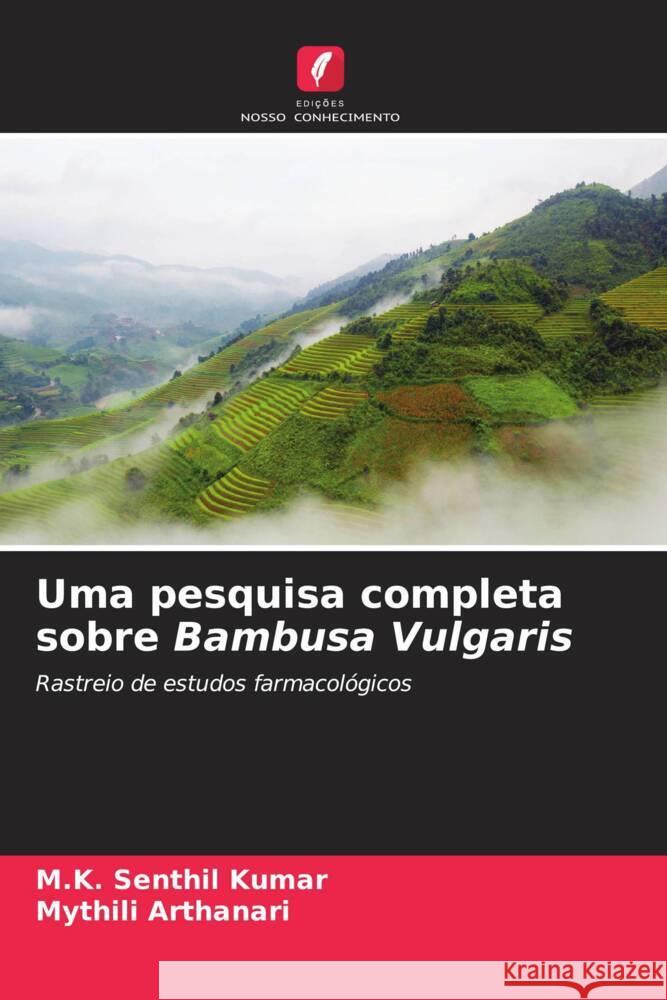 EDIÇÕES
NOSSO CONHECIMENTO

Uma pesquisa completa sobre Bambusa Vulgaris

Rastreio de estudos farmacológicos

M.K. Senthil Kumar
Mythili Arthanari